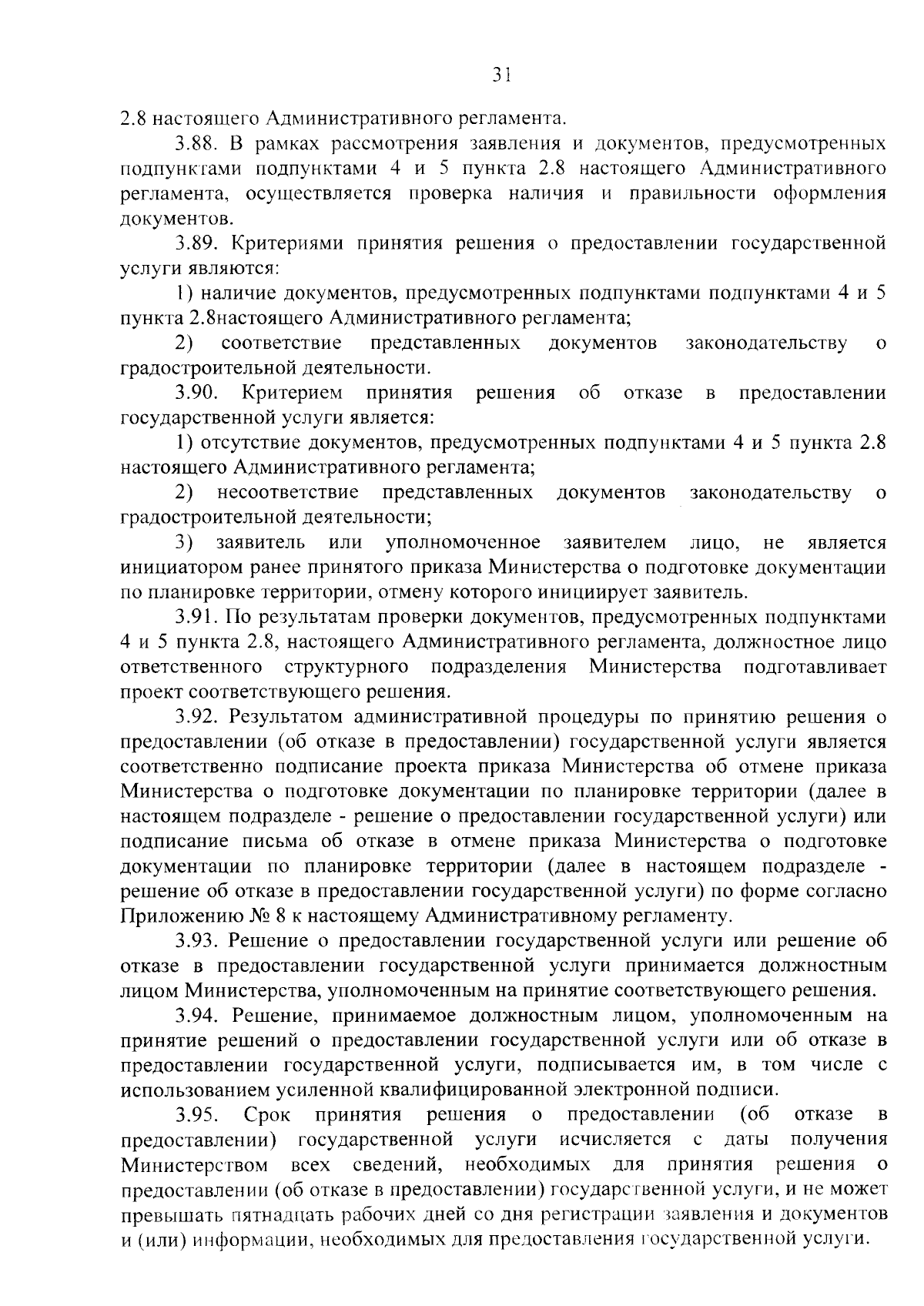 31

2.8 настоящего Административного регламента.

3.88. В рамках рассмотрения заявления и документов, предусмотренных подпунктами подпунктами 4 и 5 пункта 2.8 настоящего Административного регламента, осуществляется проверка наличия и правильности оформления документов.

3.89. Критериями принятия решения о предоставлении государственной услуги являются:

1) наличие документов, предусмотренных подпунктами подпунктами 4 и 5 пункта 2.8настоящего Административного регламента;

2) соответствие представленных документов законодательству о градостроительной деятельности.

3.90. Критерием принятия решения об отказе в предоставлении государственной услуги является:

1) отсутствие документов, предусмотренных подпунктами 4 и 5 пункта 2.8 настоящего Административного регламента;

2) несоответствие представленных документов законодательству о градостроительной деятельности;

3) заявитель или уполномоченное заявителем лицо, не является инициатором ранее принятого приказа Министерства о подготовке документации по планировке территории, отмену которого инициирует заявитель.

3.91. По результатам проверки документов, предусмотренных подпунктами 4 и 5 пункта 2.8, настоящего Административного регламента, должностное лицо ответственного структурного подразделения Министерства подготавливает проект соответствующего решения.

3.92. Результатом административной процедуры по принятию решения о предоставлении (об отказе в предоставлении) государственной услуги является соответственно подписание проекта приказа Министерства об отмене приказа Министерства о подготовке документации по планировке территории (далее в настоящем подразделе - решение о предоставлении государственной услуги) или подписание письма об отказе в отмене приказа Министерства о подготовке документации по планировке территории (далее в настоящем подразделе - решение об отказе в предоставлении государственной услуги) по форме согласно Приложению № 8 к настоящему Административному регламенту.

3.93. Решение о предоставлении государственной услуги или решение об отказе в предоставлении государственной услуги принимается должностным лицом Министерства, уполномоченным на принятие соответствующего решения.

3.94. Решение, принимаемое должностным лицом, уполномоченным на принятие решений о предоставлении государственной услуги или об отказе в предоставлении государственной услуги, подписывается им, в том числе с использованием усиленной квалифицированной электронной подписи.

3.95. Срок принятия решения о предоставлении (об отказе в предоставлении) государственной услуги исчисляется с даты получения Министерством всех сведений, необходимых для принятия решения о предоставлении (об отказе в предоставлении) государственной услуги, и не может превышать пятнадцать рабочих дней со дня регистрации заявления и документов и (или) информации, необходимых для предоставления государственной услуги.